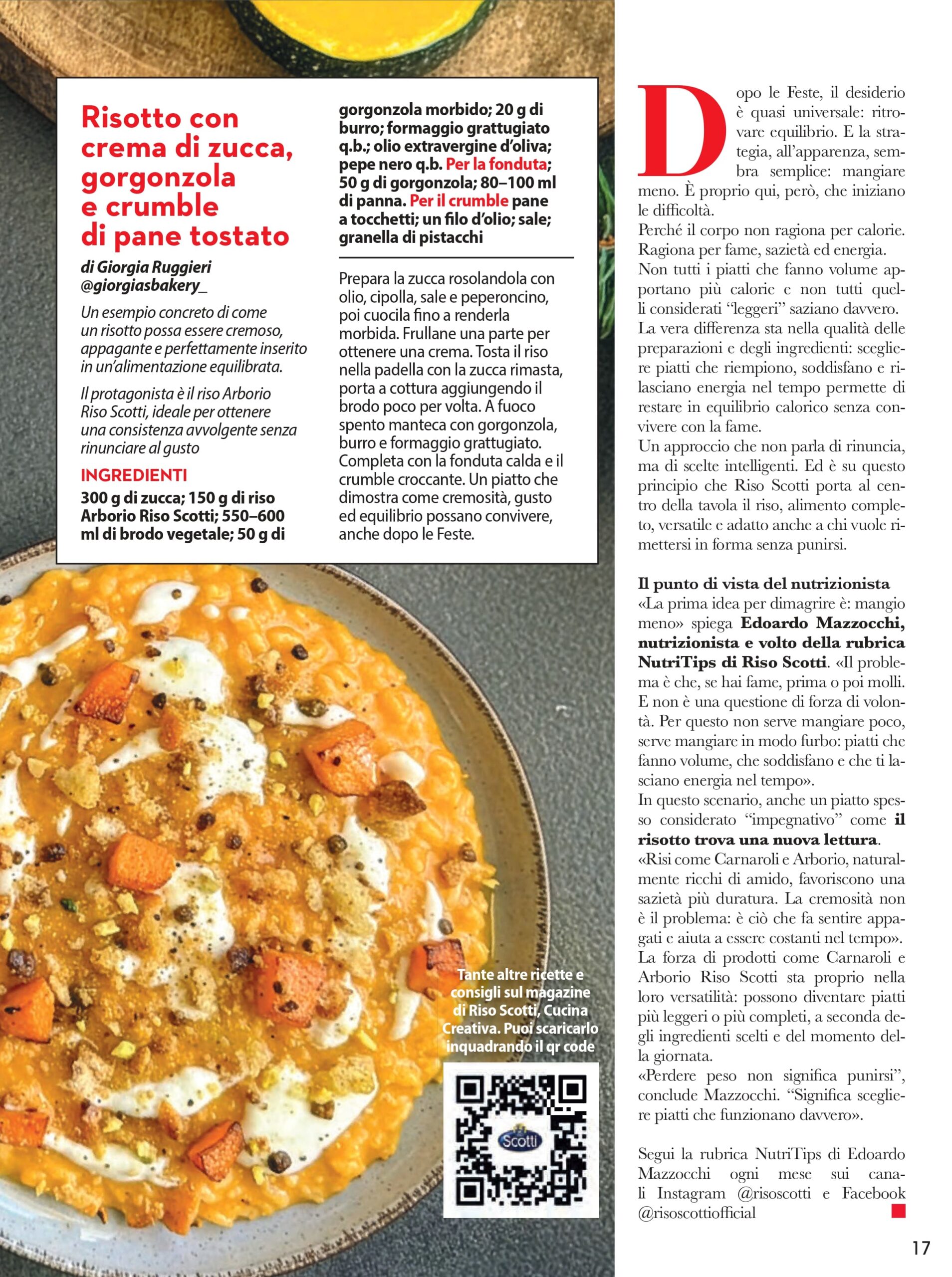 Risotto con crema di zucca, gorgonzola e crumble di pane tostato

di Giorgia Ruggieri @giorgiasbakery_

Un esempio concreto di come un risotto possa essere cremoso, appagante e perfettamente inserito in un'alimentazione equilibrata.

Il protagonista è il riso Arborio Riso Scotti, ideale per ottenere una consistenza avvolgente senza rinunciare al gusto

INGREDIENTI

300 g di zucca; 150 g di riso Arborio Riso Scotti; 550–600 ml di brodo vegetale; 50 g di gorgonzola morbido; 20 g di burro; formaggio grattugiato q.b.; olio extravergine d'oliva; pepe nero q.b. Per la fonduta; 50 g di gorgonzola; 80–100 ml di panna. Per il crumble pane a tocchetti; un filo d'olio; sale; granella di pistacchi

Prepara la zucca rosolandola con olio, cipolla, sale e peperoncino, poi cuocila fino a renderla morbida. Frullane una parte per ottenere una crema. Tosta il riso nella padella con la zucca rimasta, porta a cottura aggiungendo il brodo poco per volta. A fuoco spento manteca con gorgonzola, burro e formaggio grattugiato. Completa con la fonduta calda e il crumble croccante. Un piatto che dimostra come cremosità, gusto ed equilibrio possano convivere, anche dopo le Feste.

Tante altre ricette e consigli sul magazine di Riso Scotti, Cucina Creativa. Puoi scaricarlo inquadrando il qr code

Scotti

Dopo le Feste, il desiderio è quasi universale: ritrovare equilibrio. E la strategia, all'apparenza, sembra semplice: mangiare meno. È proprio qui, però, che iniziano le difficoltà.
Perché il corpo non ragiona per calorie. Ragiona per fame, sazietà ed energia.
Non tutti i piatti che fanno volume apportano più calorie e non tutti quelli considerati "leggeri" saziano davvero.
La vera differenza sta nella qualità delle preparazioni e degli ingredienti: scegliere piatti che riempiono, soddisfano e rilasciano energia nel tempo permette di restare in equilibrio calorico senza convivere con la fame.
Un approccio che non parla di rinuncia, ma di scelte intelligenti. Ed è su questo principio che Riso Scotti porta al centro della tavola il riso, alimento completo, versatile e adatto anche a chi vuole rimettersi in forma senza punirsi.

Il punto di vista del nutrizionista
«La prima idea per dimagrire è: mangio meno» spiega Edoardo Mazzocchi, nutrizionista e volto della rubrica NutriTips di Riso Scotti. «Il problema è che, se hai fame, prima o poi molli. E non è una questione di forza di volontà. Per questo non serve mangiare poco, serve mangiare in modo furbo: piatti che fanno volume, che soddisfano e che ti lasciano energia nel tempo».
In questo scenario, anche un piatto spesso considerato "impegnativo" come il risotto trova una nuova lettura.
«Risi come Carnaroli e Arborio, naturalmente ricchi di amido, favoriscono una sazietà più duratura. La cremosità non è il problema: è ciò che fa sentire appagati e aiuta a essere costanti nel tempo».
La forza di prodotti come Carnaroli e Arborio Riso Scotti sta proprio nella loro versatilità: possono diventare piatti più leggeri o più completi, a seconda degli ingredienti scelti e del momento della giornata.
«Perdere peso non significa punirsi", conclude Mazzocchi. "Significa scegliere piatti che funzionano davvero».

Segui la rubrica NutriTips di Edoardo Mazzocchi ogni mese sui canali Instagram @risoscotti e Facebook @risoscottiofficial

17